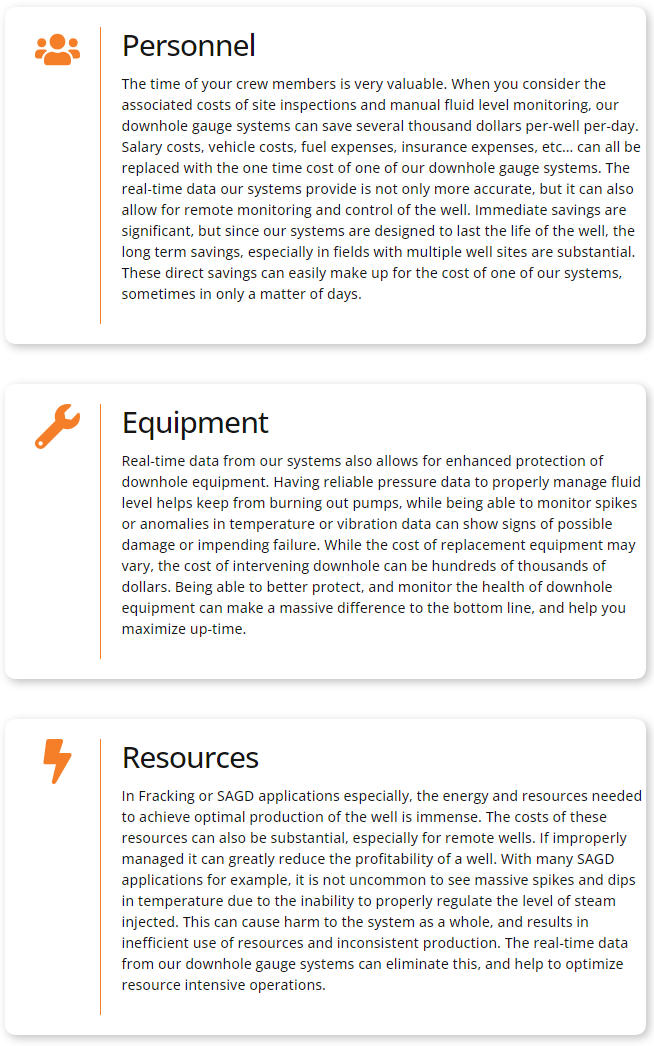 Personnel

The time of your crew members is very valuable. When you consider the associated costs of site inspections and manual fluid level monitoring, our downhole gauge systems can save several thousand dollars per-well per-day. Salary costs, vehicle costs, fuel expenses, insurance expenses, etc... can all be replaced with the one time cost of one of our downhole gauge systems. The real-time data our systems provide is not only more accurate, but it can also allow for remote monitoring and control of the well. Immediate savings are significant, but since our systems are designed to last the life of the well, the long term savings, especially in fields with multiple well sites are substantial. These direct savings can easily make up for the cost of one of our systems, sometimes in only a matter of days.

Equipment

Real-time data from our systems also allows for enhanced protection of downhole equipment. Having reliable pressure data to properly manage fluid level helps keep from burning out pumps, while being able to monitor spikes or anomalies in temperature or vibration data can show signs of possible damage or impending failure. While the cost of replacement equipment may vary, the cost of intervening downhole can be hundreds of thousands of dollars. Being able to better protect, and monitor the health of downhole equipment can make a massive difference to the bottom line, and help you maximize up-time.

Resources

In Fracking or SAGD applications especially, the energy and resources needed to achieve optimal production of the well is immense. The costs of these resources can also be substantial, especially for remote wells. If improperly managed it can greatly reduce the profitability of a well. With many SAGD applications for example, it is not uncommon to see massive spikes and dips in temperature due to the inability to properly regulate the level of steam injected. This can cause harm to the system as a whole, and results in inefficient use of resources and inconsistent production. The real-time data from our downhole gauge systems can eliminate this, and help to optimize resource intensive operations.